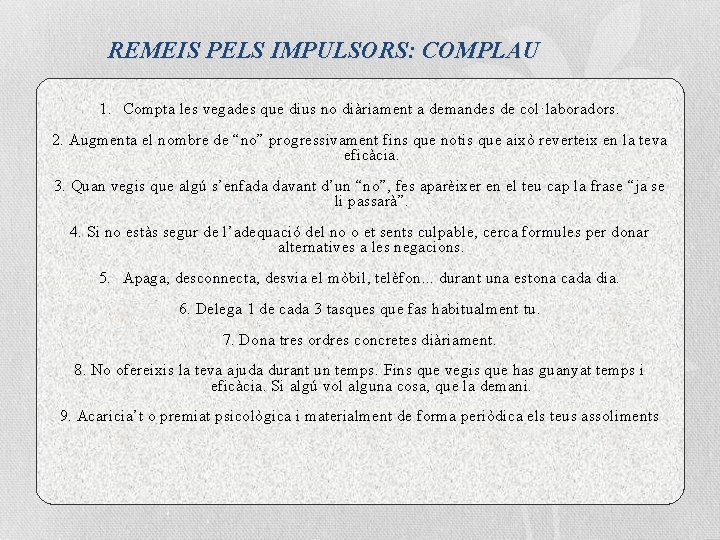 REMEIS PELS IMPULSORS: COMPLAU

1. Compta les vegades que dius no diàriament a demandes de col·laboradors.

2. Augmenta el nombre de “no” progressivament fins que notis que això reverteix en la teva eficàcia.

3. Quan vegis que algú s’enfada davant d’un “no”, fes aparèixer en el teu cap la frase “ja se li passarà”.

4. Si no estàs segur de l’adequació del no o et sents culpable, cerca formules per donar alternatives a les negacions.

5. Apaga, desconnecta, desvia el mòbil, telèfon... durant una estona cada dia.

6. Delega 1 de cada 3 tasques que fas habitualment tu.

7. Dona tres ordres concretes diàriament.

8. No ofereixis la teva ajuda durant un temps. Fins que vegis que has guanyat temps i eficàcia. Si algú vol alguna cosa, que la demani.

9. Acaricia’t o premiat psicològica i materialment de forma periòdica els teus assoliments